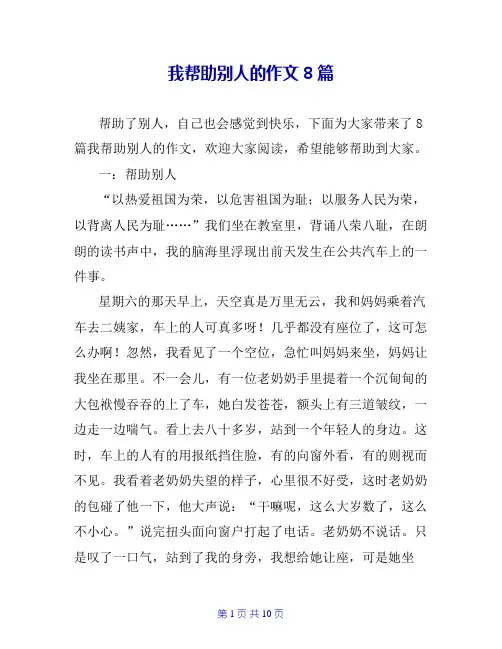 我帮助别人的作文 8 篇

帮助了别人，自己也会感觉到快乐，下面为大家带来了 8 篇我帮助别人的作文，欢迎大家阅读，希望能够帮助到大家。

一：帮助别人

“以热爱祖国为荣，以危害祖国为耻；以服务人民为荣，以背离人民为耻……”我们坐在教室里，背诵八荣八耻，在朗朗的读书声中，我的脑海里浮现出前天发生在公共汽车上的一件事。

星期六的那天早上，天空真是万里无云，我和妈妈乘着汽车去二姨家，车上的人可真多呀！几乎都没有座位了，这可怎么办啊！忽然，我看见了一个空位，急忙叫妈妈来坐，妈妈让我坐在那里。不一会儿，有一位老奶奶手里提着一个沉甸甸的大包袱慢吞吞的上了车，她白发苍苍，额头上有三道皱纹，一边走一边喘气。看上去八十多岁，站到一个年轻人的身边。这时，车上的人有的用报纸挡住脸，有的向窗外看，有的则视而不见。我看着老奶奶失望的样子，心里很不好受，这时老奶奶的包碰了他一下，他大声说：“干嘛呢，这么大岁数了，这么不小心。”说完扭头面向窗户打起了电话。老奶奶不说话。只是叹了一口气，站到了我的身旁，我想给她让座，可是她坐

第 1 页 共 10 页